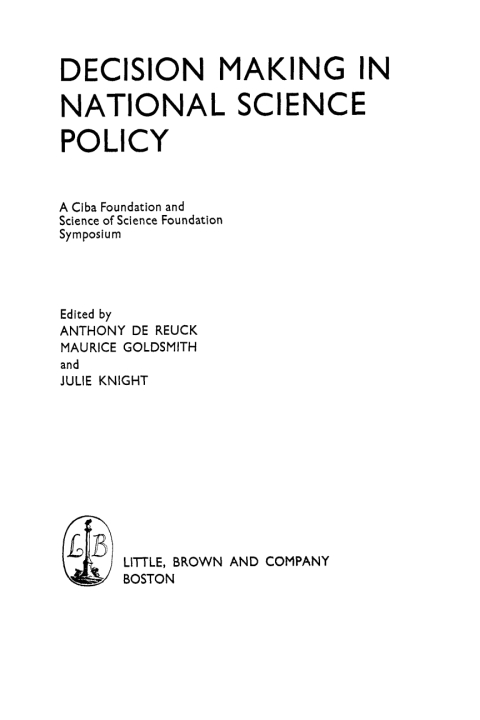 DECISION MAKING IN NATIONAL SCIENCE POLICY

A Ciba Foundation and Science of Science Foundation Symposium

Edited by
ANTHONY DE REUCK
MAURICE GOLDSMITH
and
JULIE KNIGHT

LB

LITTLE, BROWN AND COMPANY
BOSTON